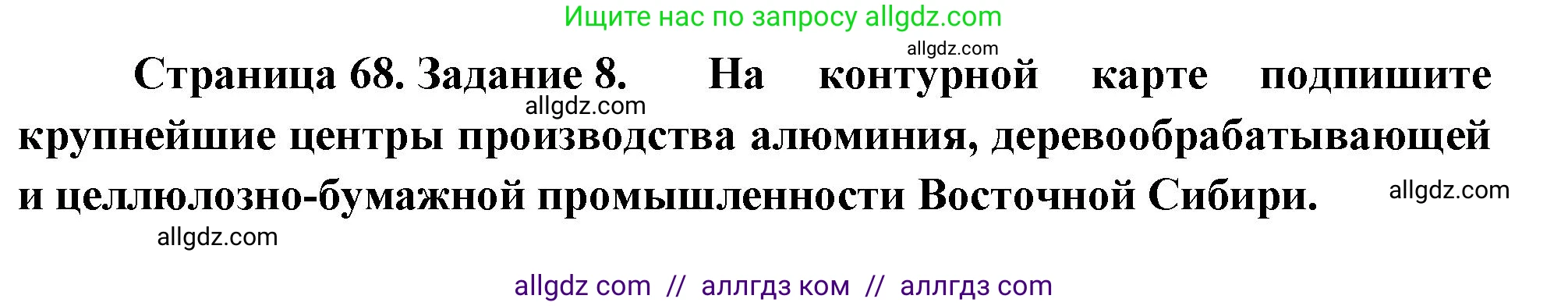 Ищите нас по запросу allgdz.com

allgdz.com

Страница 68. Задание 8. На контурной карте подпишите крупнейшие центры производства алюминия, деревообрабатывающей и целлюлозно-бумажной промышленности Восточной Сибири.

allgdz.com

allgdz.com

allgdz.com

allgdz com // аллгдз ком // аллгдз com